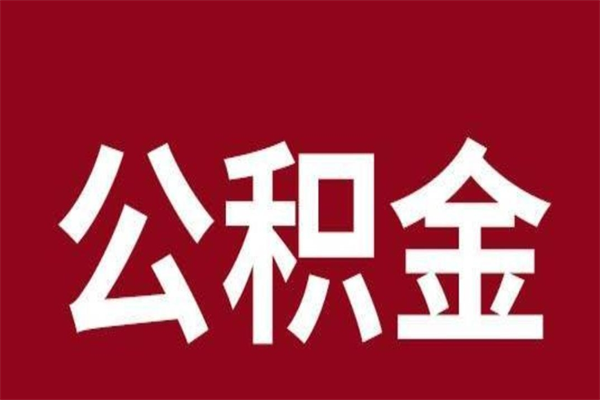 公积金